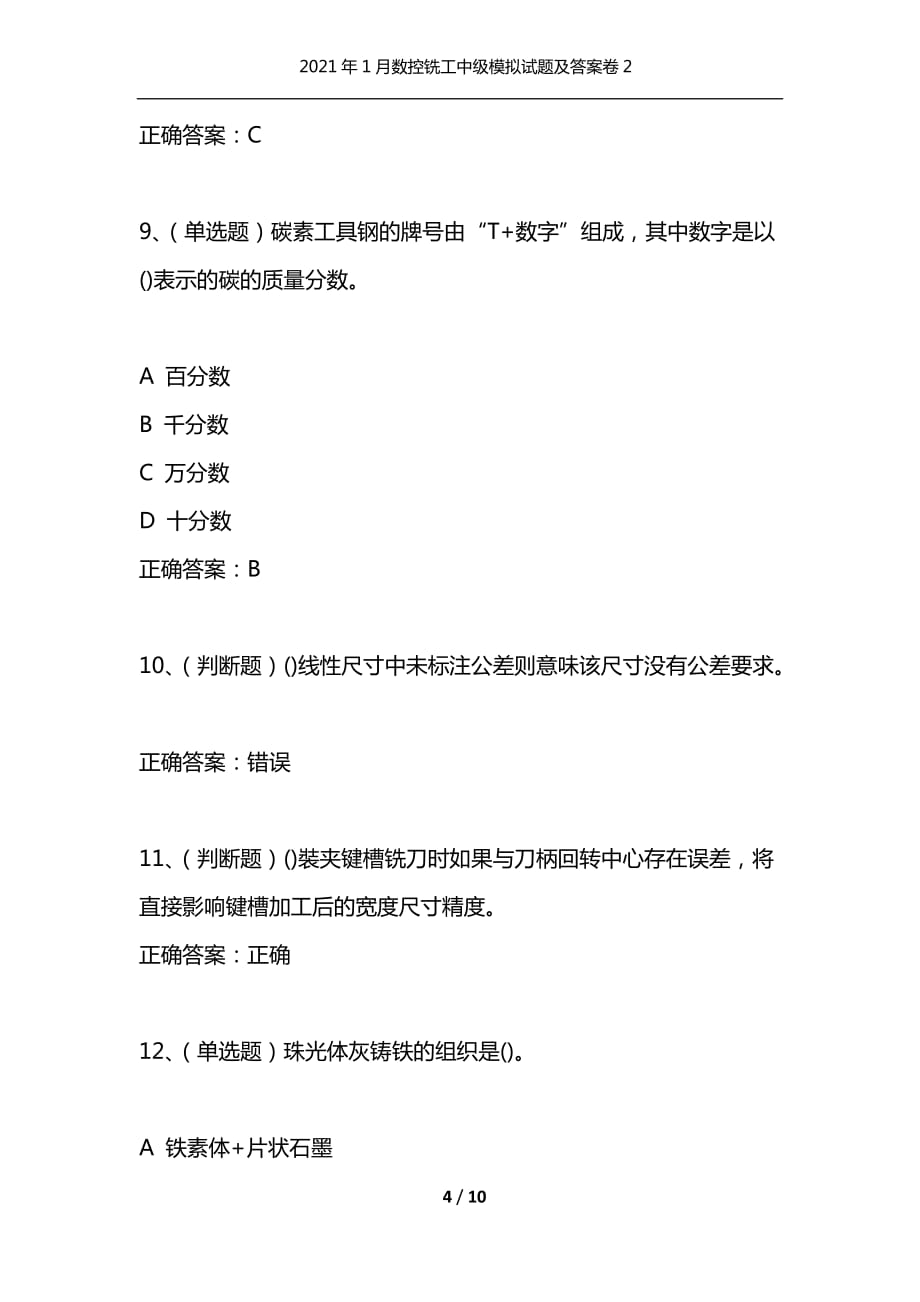 2021年1月数控铣工中级模拟试题及答案卷2

正确答案：C

9、(单选题)碳素工具钢的牌号由“T+数字”组成，其中数字是以()表示的碳的质量分数。

A 百分数
B 千分数
C 万分数
D 十分数
正确答案：B

10、(判断题)()线性尺寸中未标注公差则意味该尺寸没有公差要求。

正确答案：错误

11、(判断题)()装夹键槽铣刀时如果与刀柄回转中心存在误差，将直接影响键槽加工后的宽度尺寸精度。
正确答案：正确

12、(单选题)珠光体灰铸铁的组织是()。

A 铁素体+片状石墨

4 / 10